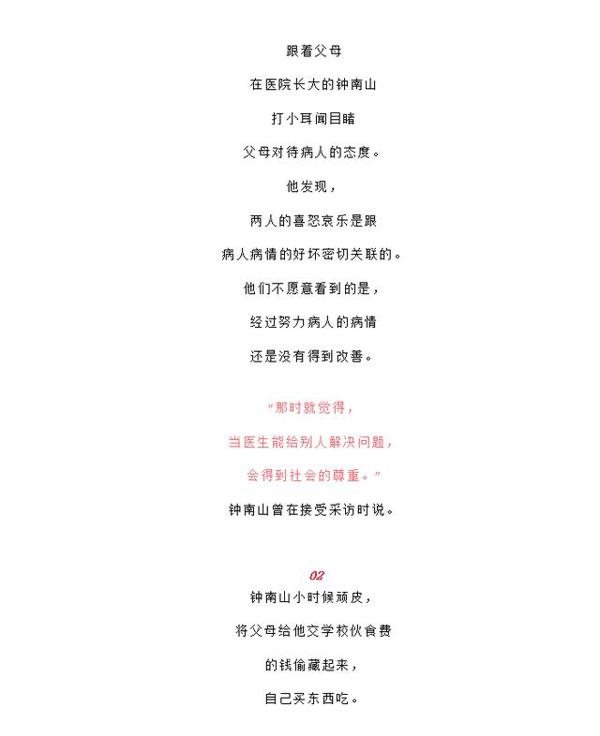 跟着父母

在医院长大的钟南山

打小耳闻目睹

父母对待病人的态度。

他发现，

两人的喜怒哀乐是跟

病人病情的好坏密切关联的。

他们不愿意看到的是，

经过努力病人的病情

还是没有得到改善。

“那时就觉得，

当医生能给别人解决问题，

会得到社会的尊重。”

钟南山曾在接受采访时说。

02

钟南山小时候顽皮，

将父母给他交学校伙食费

的钱偷藏起来，

自己买东西吃。